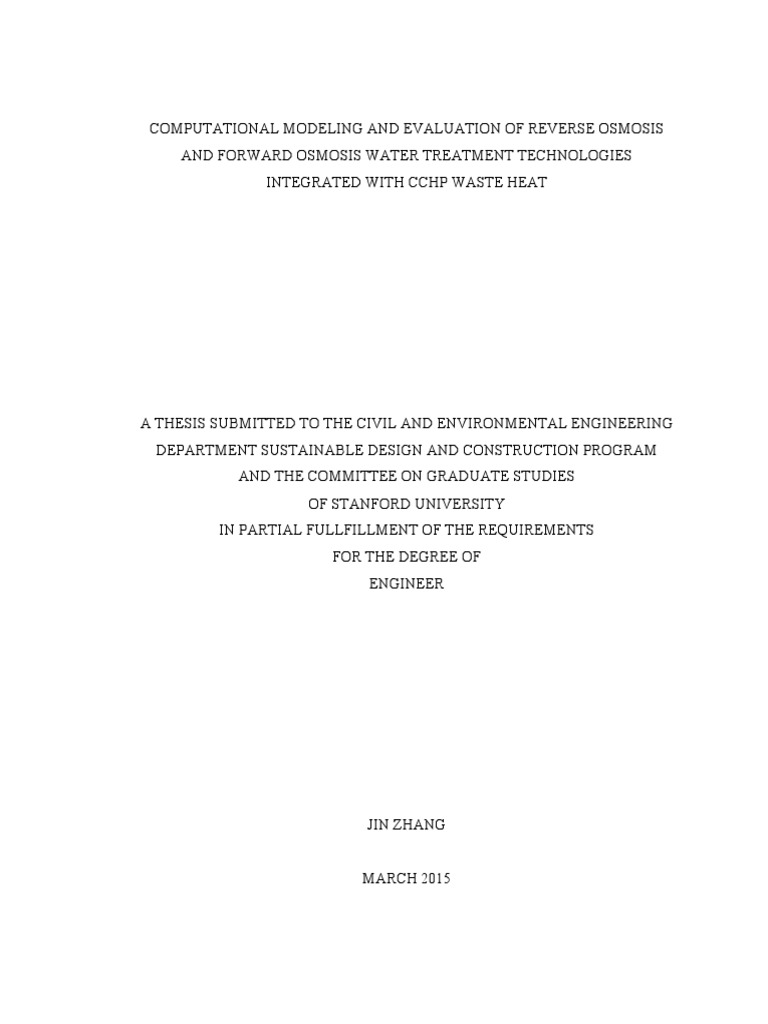 COMPUTATIONAL MODELING AND EVALUATION OF REVERSE OSMOSIS AND FORWARD OSMOSIS WATER TREATMENT TECHNOLOGIES INTEGRATED WITH CCHP WASTE HEAT

A THESIS SUBMITTED TO THE CIVIL AND ENVIRONMENTAL ENGINEERING DEPARTMENT SUSTAINABLE DESIGN AND CONSTRUCTION PROGRAM AND THE COMMITTEE ON GRADUATE STUDIES OF STANFORD UNIVERSITY IN PARTIAL FULLFILLMENT OF THE REQUIREMENTS FOR THE DEGREE OF ENGINEER

JIN ZHANG

MARCH 2015